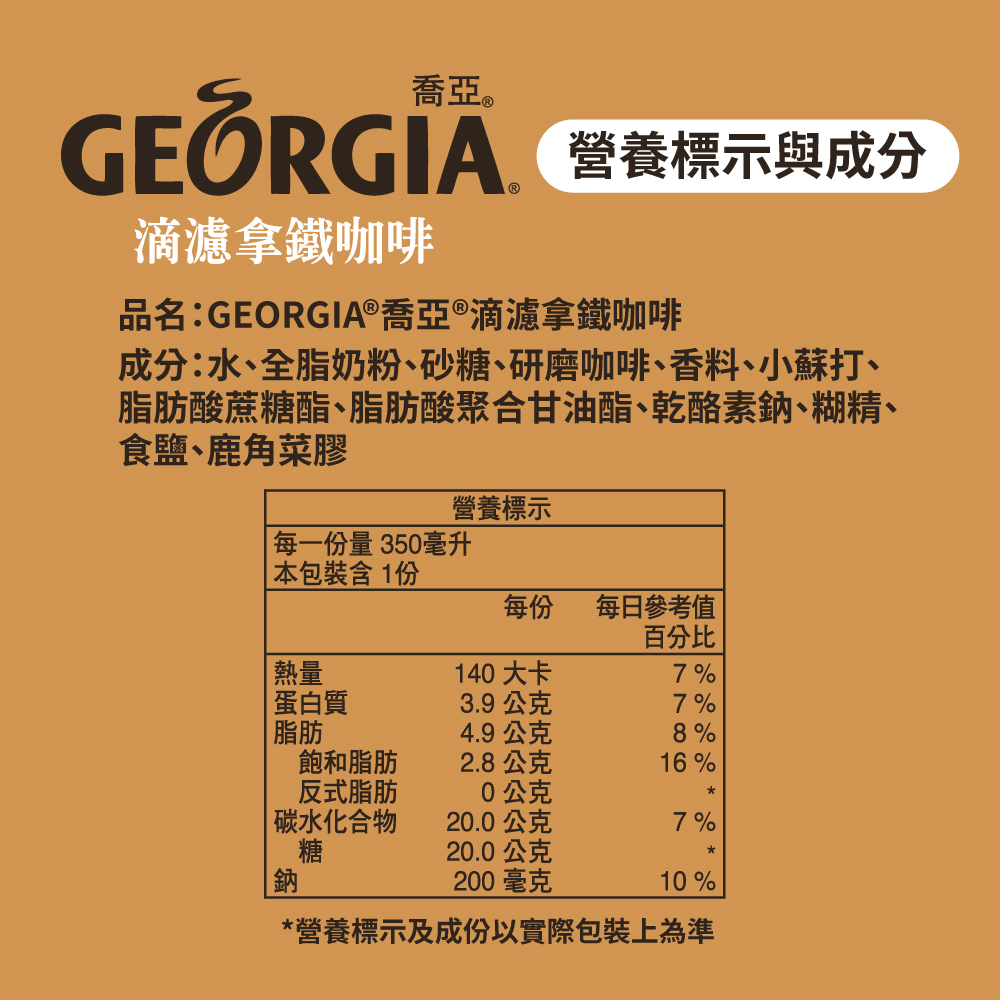 喬亞®
GEORGIA®

營養標示與成分

滴濾拿鐵咖啡

品名:GEORGIA®喬亞®滴濾拿鐵咖啡

成分:水、全脂奶粉、砂糖、研磨咖啡、香料、小蘇打、脂肪酸蔗糖酯、脂肪酸聚合甘油酯、乾酪素鈉、糊精、食鹽、鹿角菜膠

營養標示
每一份量 350毫升
本包裝含 1份

| | 每份 | 每日參考值百分比 |
|---|---|---|
| 熱量 | 140 大卡 | 7 % |
| 蛋白質 | 3.9 公克 | 7 % |
| 脂肪 | 4.9 公克 | 8 % |
| 飽和脂肪 | 2.8 公克 | 16 % |
| 反式脂肪 | 0 公克 | * |
| 碳水化合物 | 20.0 公克 | 7 % |
| 糖 | 20.0 公克 | * |
| 鈉 | 200 毫克 | 10 % |

*營養標示及成份以實際包裝上為準